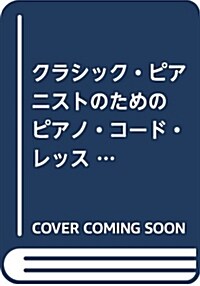 クラシック・ピアニストのためのピアノ・コード・レッス …

COVER COMING SOON